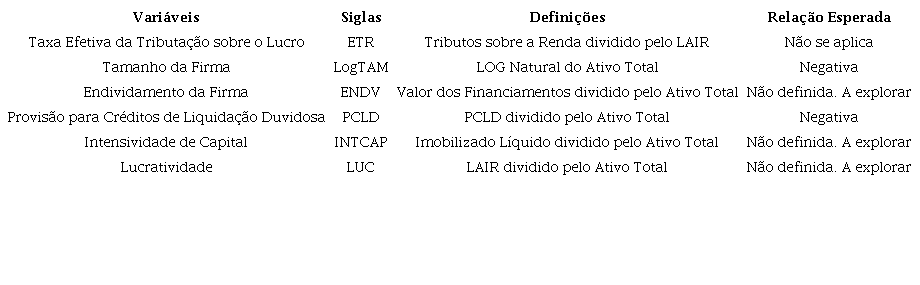 | Variáveis | Siglas | Definições | Relação Esperada |
|---|---|---|---|
| Taxa Efetiva da Tributação sobre o Lucro | ETR | Tributos sobre a Renda dividido pelo LAIR | Não se aplica |
| Tamanho da Firma | LogTAM | LOG Natural do Ativo Total | Negativa |
| Endividamento da Firma | ENDV | Valor dos Financiamentos dividido pelo Ativo Total | Não definida. A explorar |
| Provisão para Créditos de Liquidação Duvidosa | PCLD | PCLD dividido pelo Ativo Total | Negativa |
| Intensividade de Capital | INTCAP | Imobilizado Líquido dividido pelo Ativo Total | Não definida. A explorar |
| Lucratividade | LUC | LAIR dividido pelo Ativo Total | Não definida. A explorar |